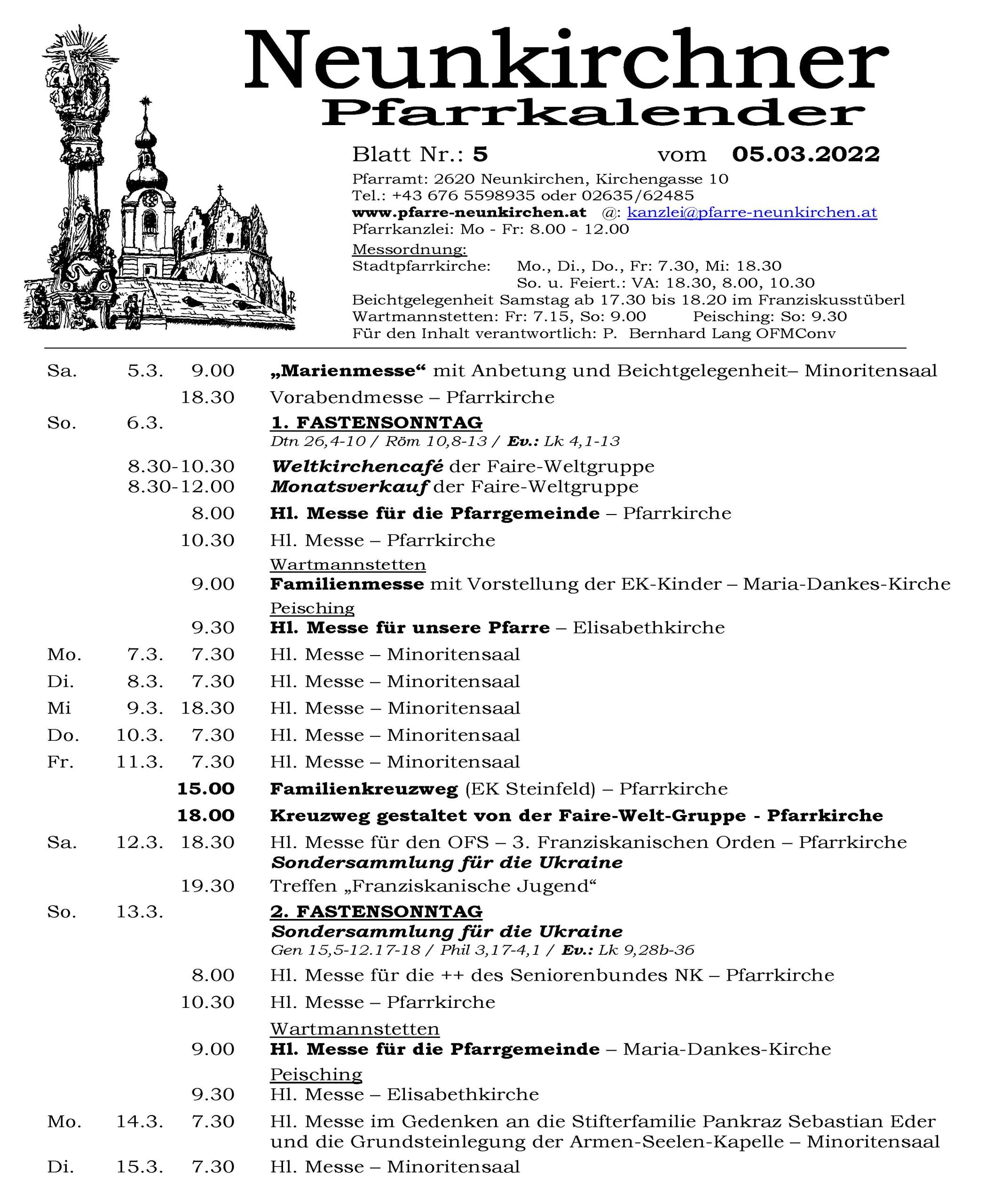 Neunkirchner
Pfarrkalender

Blatt Nr.: 5 vom 05.03.2022

Pfarramt: 2620 Neunkirchen, Kirchengasse 10
Tel.: +43 676 5598935 oder 02635/62485
www.pfarre-neunkirchen.at @: kanzlei@pfarre-neunkirchen.at
Pfarrkanzlei: Mo - Fr: 8.00 - 12.00
Messordnung:
Stadtpfarrkirche: Mo., Di., Do., Fr: 7.30, Mi: 18.30
So. u. Feiert.: VA: 18.30, 8.00, 10.30
Beichtgelegenheit Samstag ab 17.30 bis 18.20 im Franziskusstüberl
Wartmannstetten: Fr: 7.15, So: 9.00 Peisching: So: 9.30
Für den Inhalt verantwortlich: P. Bernhard Lang OFMConv

Sa. 5.3. 9.00 „Marienmesse“ mit Anbetung und Beichtgelegenheit– Minoritensaal
18.30 Vorabendmesse – Pfarrkirche
So. 6.3. 1. FASTENSONNTAG
Dtn 26,4-10 / Röm 10,8-13 / Ev.: Lk 4,1-13
8.30-10.30 Weltkirchencafé der Faire-Weltgruppe
8.30-12.00 Monatsverkauf der Faire-Weltgruppe
8.00 Hl. Messe für die Pfarrgemeinde – Pfarrkirche
10.30 Hl. Messe – Pfarrkirche
Wartmannstetten
9.00 Familienmesse mit Vorstellung der EK-Kinder – Maria-Dankes-Kirche
Peisching
9.30 Hl. Messe für unsere Pfarre – Elisabethkirche
Mo. 7.3. 7.30 Hl. Messe – Minoritensaal
Di. 8.3. 7.30 Hl. Messe – Minoritensaal
Mi 9.3. 18.30 Hl. Messe – Minoritensaal
Do. 10.3. 7.30 Hl. Messe – Minoritensaal
Fr. 11.3. 7.30 Hl. Messe – Minoritensaal
15.00 Familienkreuzweg (EK Steinfeld) – Pfarrkirche
18.00 Kreuzweg gestaltet von der Faire-Welt-Gruppe - Pfarrkirche
Sa. 12.3. 18.30 Hl. Messe für den OFS – 3. Franziskanischen Orden – Pfarrkirche
Sondersammlung für die Ukraine
19.30 Treffen „Franziskanische Jugend“
So. 13.3. 2. FASTENSONNTAG
Sondersammlung für die Ukraine
Gen 15,5-12.17-18 / Phil 3,17-4,1 / Ev.: Lk 9,28b-36
8.00 Hl. Messe für die ++ des Seniorenbundes NK – Pfarrkirche
10.30 Hl. Messe – Pfarrkirche
Wartmannstetten
9.00 Hl. Messe für die Pfarrgemeinde – Maria-Dankes-Kirche
Peisching
9.30 Hl. Messe – Elisabethkirche
Mo. 14.3. 7.30 Hl. Messe im Gedenken an die Stifterfamilie Pankraz Sebastian Eder und die Grundsteinlegung der Armen-Seelen-Kapelle – Minoritensaal
Di. 15.3. 7.30 Hl. Messe – Minoritensaal